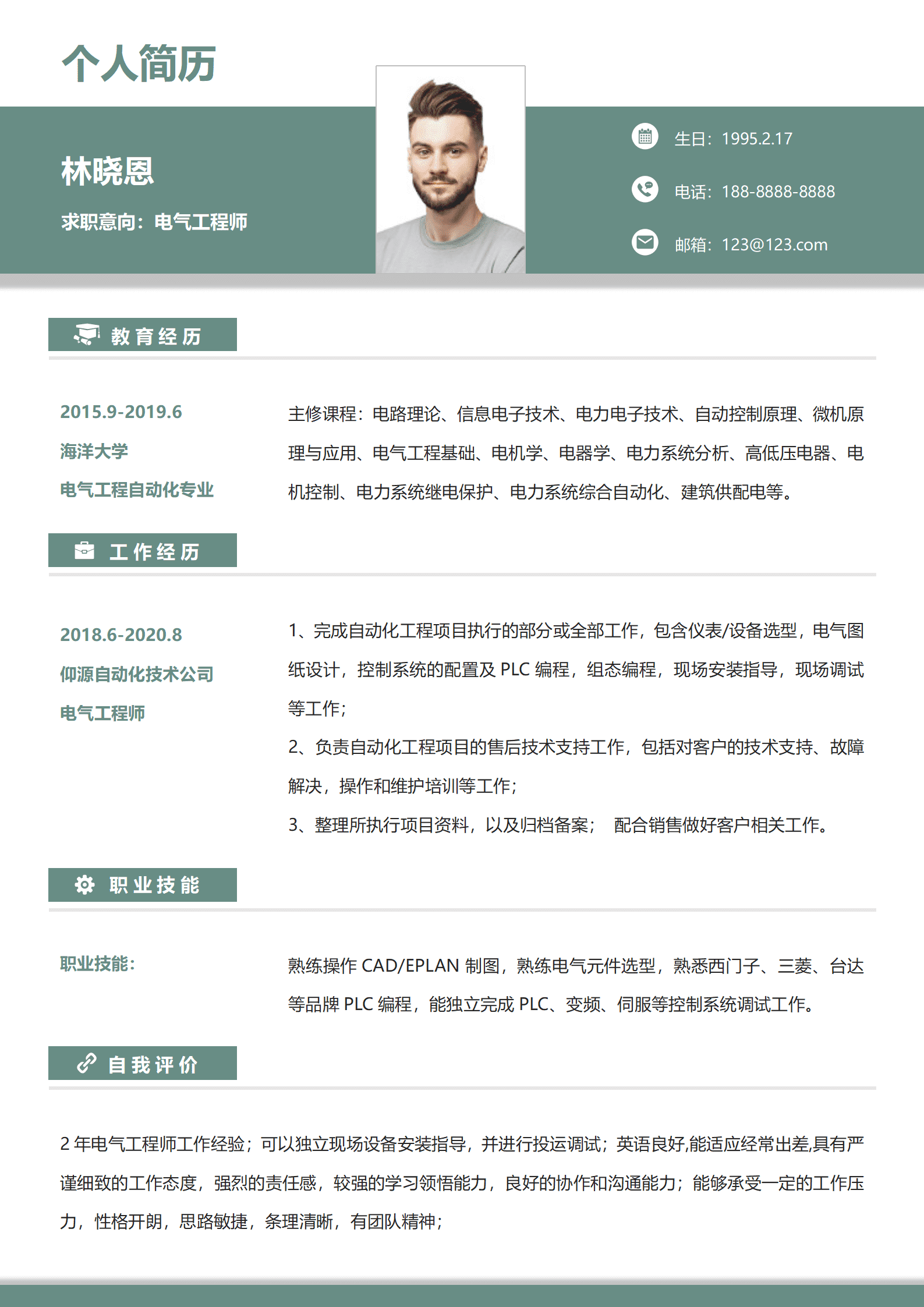 个人简历

林晓恩

求职意向：电气工程师

生日：1995.2.17

电话：188-8888-8888

邮箱：123@123.com

教育经历

2015.9-2019.6

海洋大学

电气工程自动化专业

主修课程：电路理论、信息电子技术、电力电子技术、自动控制原理、微机原理与应用、电气工程基础、电机学、电器学、电力系统分析、高低压电器、电机控制、电力系统继电保护、电力系统综合自动化、建筑供配电等。

工作经历

2018.6-2020.8

仰源自动化技术公司

电气工程师

1、完成自动化工程项目执行的部分或全部工作，包含仪表/设备选型，电气图纸设计，控制系统的配置及 PLC 编程，组态编程，现场安装指导，现场调试等工作；

2、负责自动化工程项目的售后技术支持工作，包括对客户的技术支持、故障解决，操作和维护培训等工作；

3、整理所执行项目资料，以及归档备案； 配合销售做好客户相关工作。

职业技能

职业技能：

熟练操作 CAD/EPLAN 制图，熟练电气元件选型，熟悉西门子、三菱、台达等品牌 PLC 编程，能独立完成 PLC、变频、伺服等控制系统调试工作。

自我评价

2 年电气工程师工作经验；可以独立现场设备安装指导，并进行投运调试；英语良好,能适应经常出差,具有严谨细致的工作态度，强烈的责任感，较强的学习领悟能力，良好的协作和沟通能力；能够承受一定的工作压力，性格开朗，思路敏捷，条理清晰，有团队精神；